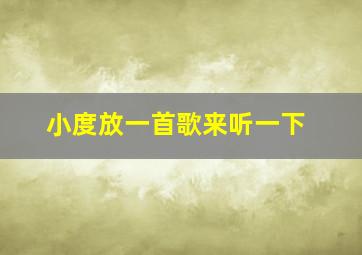 小度放一首歌来听一下